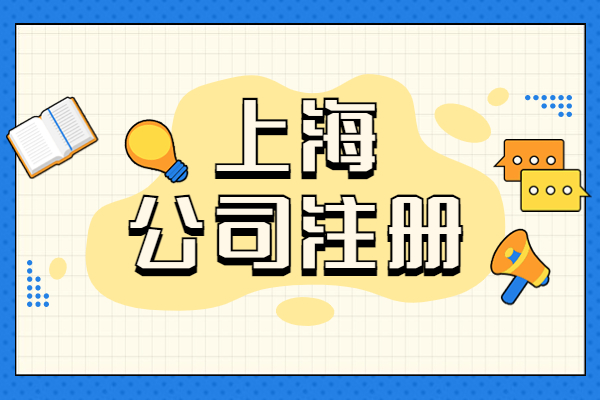 上海
公司注册